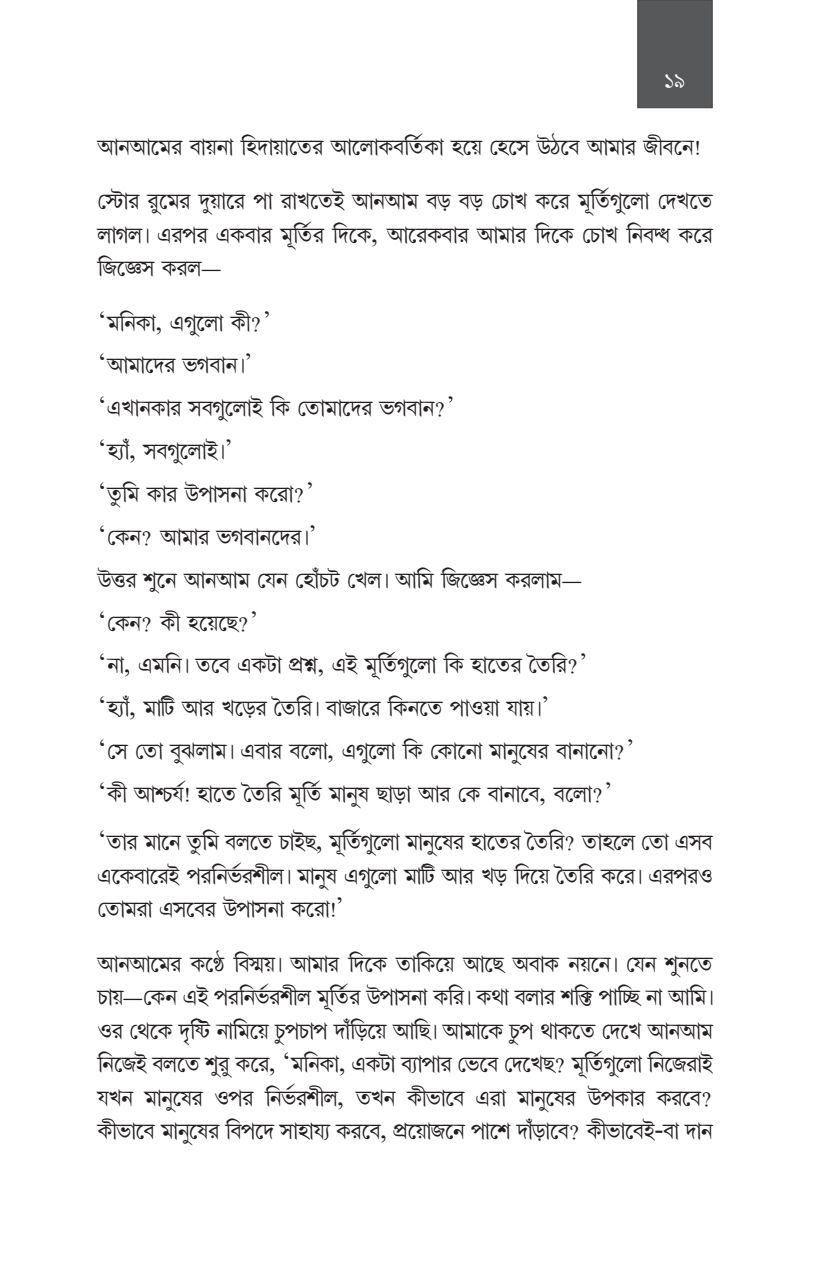 ১৯

আনআমের বায়না হিদায়াতের আলোকবর্তিকা হয়ে হেসে উঠবে আমার জীবনে!

স্টোর রুমের দুয়ারে পা রাখতেই আনআম বড় বড় চোখ করে মূর্তিগুলো দেখতে লাগল। এরপর একবার মূর্তির দিকে, আরেকবার আমার দিকে চোখ নিবদ্ধ করে জিজ্ঞেস করল—

'মনিকা, এগুলো কী?'

'আমাদের ভগবান।'

'এখানকার সবগুলোই কি তোমাদের ভগবান?'

'হ্যাঁ, সবগুলোই।'

'তুমি কার উপাসনা করো?'

'কেন? আমার ভগবানদের।'

উত্তর শুনে আনআম যেন হোঁচট খেল। আমি জিজ্ঞেস করলাম—

'কেন? কী হয়েছে?'

'না, এমনি। তবে একটা প্রশ্ন, এই মূর্তিগুলো কি হাতের তৈরি?'

'হ্যাঁ, মাটি আর খড়ের তৈরি। বাজারে কিনতে পাওয়া যায়।'

'সে তো বুঝলাম। এবার বলো, এগুলো কি কোনো মানুষের বানানো?'

'কী আশ্চর্য! হাতে তৈরি মূর্তি মানুষ ছাড়া আর কে বানাবে, বলো?'

'তার মানে তুমি বলতে চাইছ, মূর্তিগুলো মানুষের হাতের তৈরি? তাহলে তো এসব একেবারেই পরনির্ভরশীল। মানুষ এগুলো মাটি আর খড় দিয়ে তৈরি করে। এরপরও তোমরা এসবের উপাসনা করো!'

আনআমের কণ্ঠে বিস্ময়। আমার দিকে তাকিয়ে আছে অবাক নয়নে। যেন শুনতে চায়—কেন এই পরনির্ভরশীল মূর্তির উপাসনা করি। কথা বলার শক্তি পাচ্ছি না আমি। ওর থেকে দৃষ্টি নামিয়ে চুপচাপ দাঁড়িয়ে আছি। আমাকে চুপ থাকতে দেখে আনআম নিজেই বলতে শুরু করে, 'মনিকা, একটা ব্যাপার ভেবে দেখেছ? মূর্তিগুলো নিজেরাই যখন মানুষের ওপর নির্ভরশীল, তখন কীভাবে এরা মানুষের উপকার করবে? কীভাবে মানুষের বিপদে সাহায্য করবে, প্রয়োজনে পাশে দাঁড়াবে? কীভাবেই-বা দান